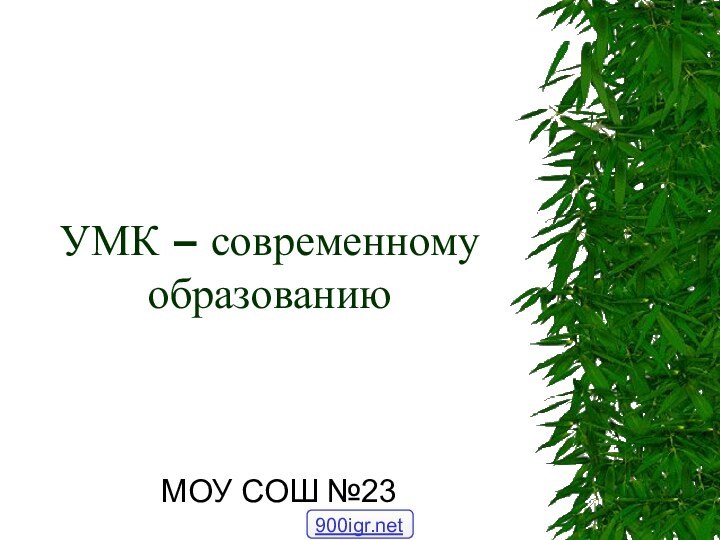 УМК – современному образованию

МОУ СОШ №23

900igr.net